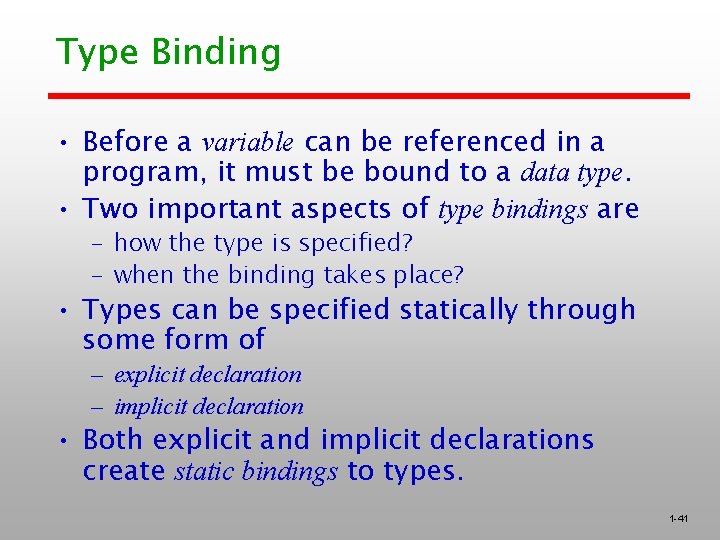 Type Binding

• Before a variable can be referenced in a program, it must be bound to a data type.
• Two important aspects of type bindings are
– how the type is specified?
– when the binding takes place?
• Types can be specified statically through some form of
– explicit declaration
– implicit declaration
• Both explicit and implicit declarations create static bindings to types.

1-41